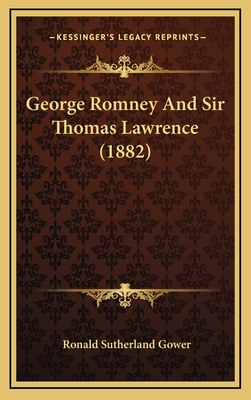 —KESSINGER'S LEGACY REPRINTS—

George Romney And Sir Thomas Lawrence (1882)

Ronald Sutherland Gower